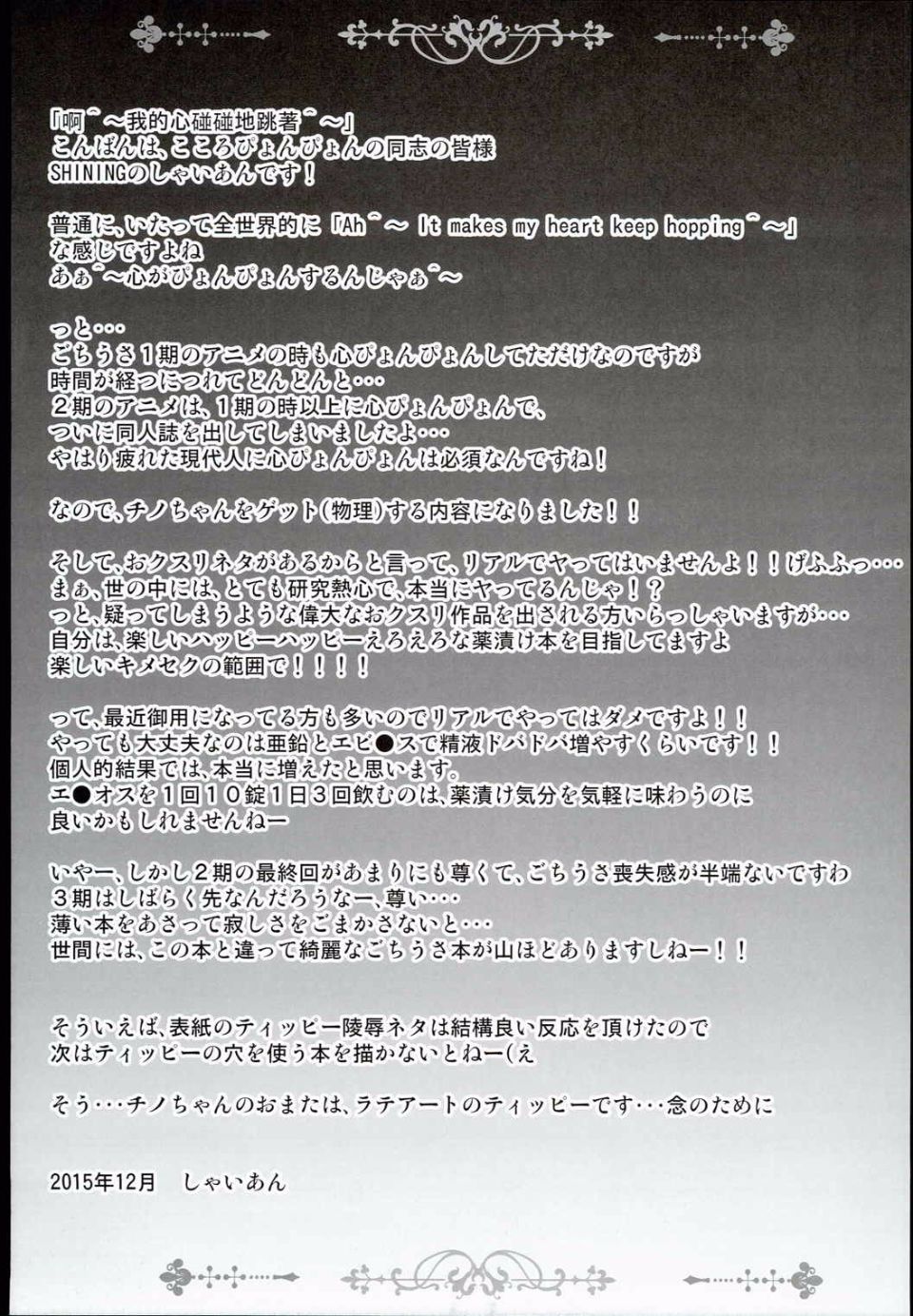 「啊^～我的心碰碰地跳著^～」
こんばんは、こころぴょんぴょんの同志の皆様
SHININGのしゃいあんです！

普通に、いたって全世界的に「Ah^～ It makes my heart keep hopping^～」
な感じですよね
あぁ^～心がぴょんぴょんするんじゃぁ^～

っと・・・
ごちうさ１期のアニメの時も心ぴょんぴょんしてただけなのですが
時間が経つにつれてどんどんと・・・
２期のアニメは、１期の時以上に心ぴょんぴょんで、
ついに同人誌を出してしまいましたよ・・・
やはり疲れた現代人に心ぴょんぴょんは必須なんですね！

なので、チノちゃんをゲット(物理)する内容になりました！！

そして、おクスリネタがあるからと言って、リアルでヤってはいませんよ！！げふふっ・・・
まぁ、世の中には、とても研究熱心で、本当にヤってるんじゃ！？
っと、疑ってしまうような偉大なおクスリ作品を出される方いらっしゃいますが・・・
自分は、楽しいハッピーハッピーえろえろな薬漬け本を目指してますよ
楽しいキメセクの範囲で！！！！

って、最近御用になってる方も多いのでリアルでやってはダメですよ！！
やっても大丈夫なのは亜鉛とエビ●スで精液ドバドバ増やすくらいです！！
個人的結果では、本当に増えたと思います。
エ●オスを１回１０錠１日３回飲むのは、薬漬け気分を気軽に味わうのに
良いかもしれませんねー

いやー、しかし２期の最終回があまりにも尊くて、ごちうさ喪失感が半端ないですわ
３期はしばらく先なんだろうなー、尊い・・・
薄い本をあさって寂しさをごまかさないと・・・
世間には、この本と違って綺麗なごちうさ本が山ほどありますしねー！！

そういえば、表紙のティッピー陵辱ネタは結構良い反応を頂けたので
次はティッピーの穴を使う本を描かないとねー(え

そう・・・チノちゃんのおまたは、ラテアートのティッピーです・・・念のために

2015年12月　しゃいあん